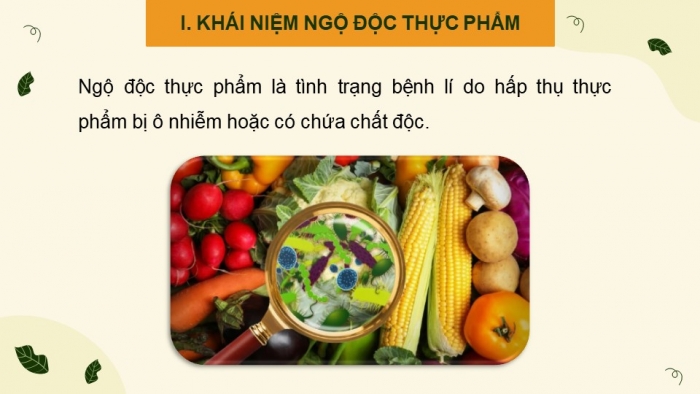 I. KHÁI NIỆM NGỘ ĐỘC THỰC PHẨM

Ngộ độc thực phẩm là tình trạng bệnh lí do hấp thụ thực phẩm bị ô nhiễm hoặc có chứa chất độc.